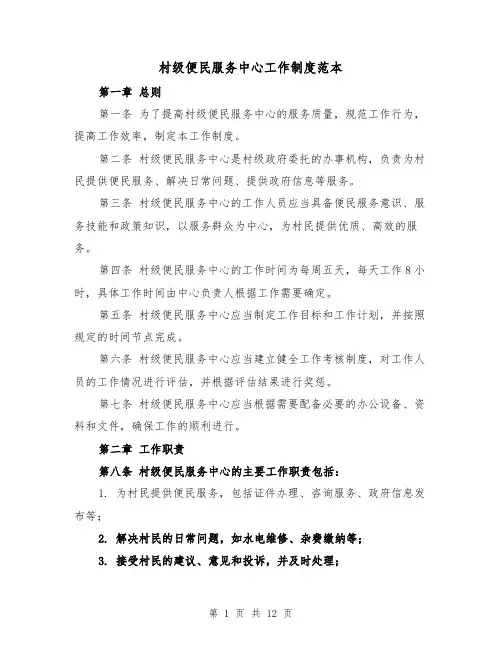 村级便民服务中心工作制度范本

第一章 总则

第一条 为了提高村级便民服务中心的服务质量，规范工作行为，提高工作效率，制定本工作制度。

第二条 村级便民服务中心是村级政府委托的办事机构，负责为村民提供便民服务、解决日常问题、提供政府信息等服务。

第三条 村级便民服务中心的工作人员应当具备便民服务意识、服务技能和政策知识，以服务群众为中心，为村民提供优质、高效的服务。

第四条 村级便民服务中心的工作时间为每周五天，每天工作 8 小时，具体工作时间由中心负责人根据工作需要确定。

第五条 村级便民服务中心应当制定工作目标和工作计划，并按照规定的时间节点完成。

第六条 村级便民服务中心应当建立健全工作考核制度，对工作人员的工作情况进行评估，并根据评估结果进行奖惩。

第七条 村级便民服务中心应当根据需要配备必要的办公设备、资料和文件，确保工作的顺利进行。

第二章 工作职责

第八条 村级便民服务中心的主要工作职责包括：

1. 为村民提供便民服务，包括证件办理、咨询服务、政府信息发布等；

2. 解决村民的日常问题，如水电维修、杂费缴纳等；

3. 接受村民的建议、意见和投诉，并及时处理；

第 1 页 共 12 页